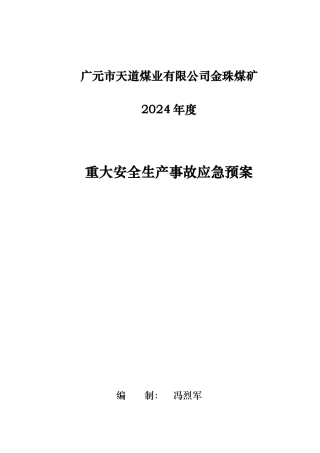 广元市天道煤业有限公司金珠煤矿

2024 年度

重大安全生产事故应急预案

编　　制：　冯烈军